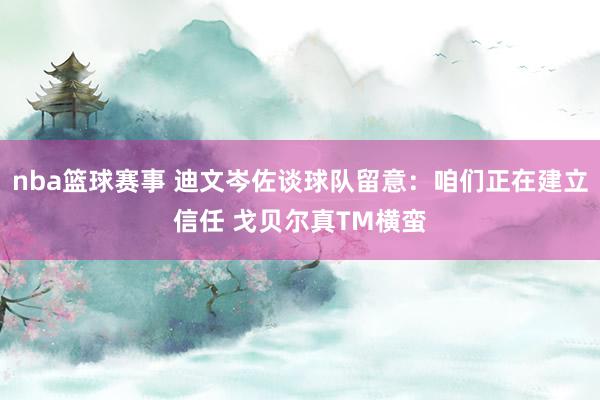 nba篮球赛事 迪文岑佐谈球队留意：咱们正在建立信任 戈贝尔真TM横蛮